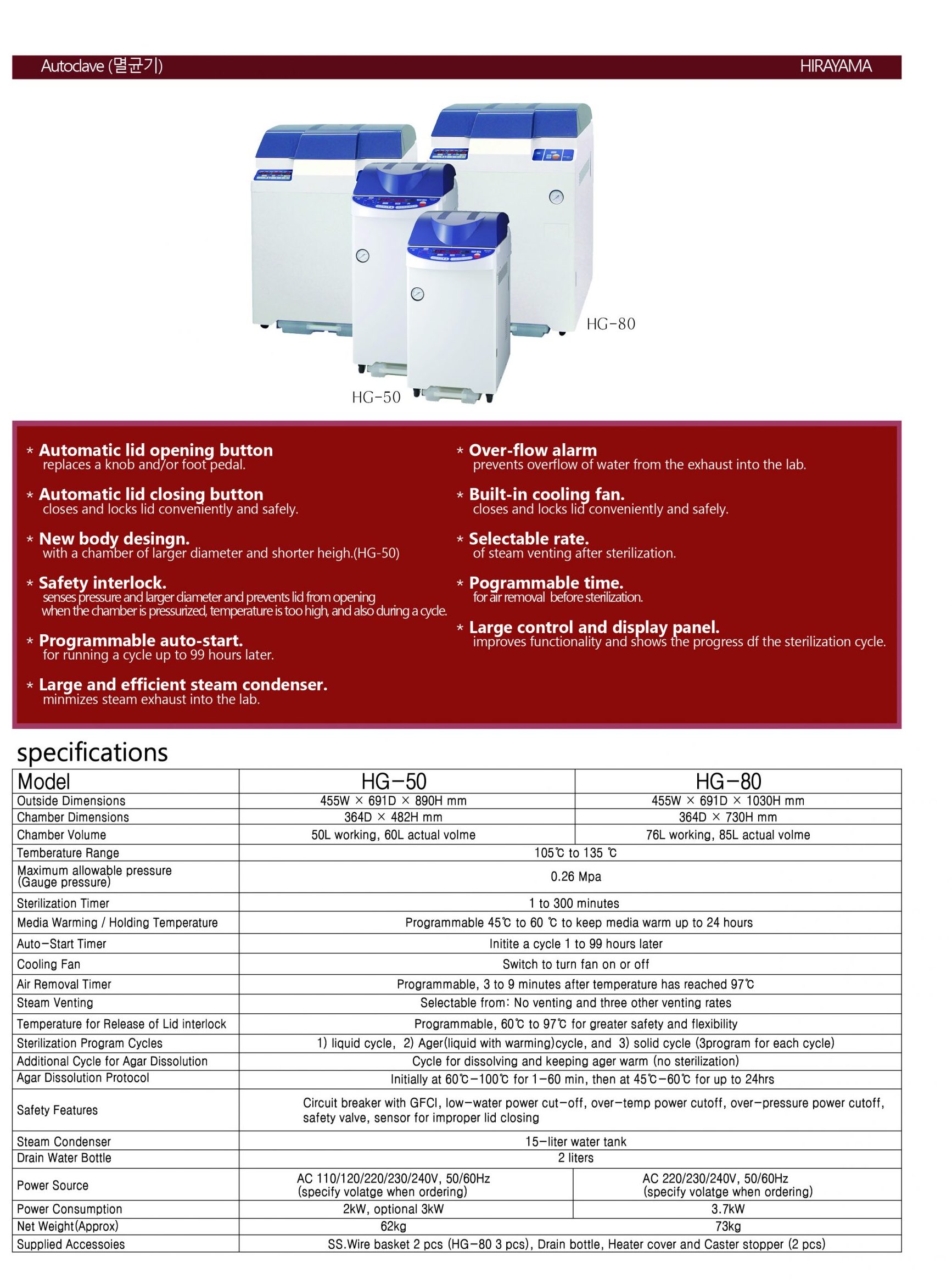 Autoclave (멸균기) HIRAYAMA

HG-80

HG-50

* Automatic lid opening button
replaces a knob and/or foot pedal.

* Automatic lid closing button
closes and locks lid conveniently and safely.

* New body desingn.
with a chamber of larger diameter and shorter heigh.(HG-50)

* Safety interlock.
senses pressure and larger diameter and prevents lid from opening when the chamber is pressurized, temperature is too high, and also during a cycle.

* Programmable auto-start.
for running a cycle up to 99 hours later.

* Large and efficient steam condenser.
minmizes steam exhaust into the lab.

* Over-flow alarm
prevents overflow of water from the exhaust into the lab.

* Built-in cooling fan.
closes and locks lid conveniently and safely.

* Selectable rate.
of steam venting after sterilization.

* Pogrammable time.
for air removal before sterilization.

* Large control and display panel.
improves functionality and shows the progress df the sterilization cycle.

specifications

| Model | HG-50 | HG-80 |
|---|---|---|
| Outside Dimensions | 455W × 691D × 890H mm | 455W × 691D × 1030H mm |
| Chamber Dimensions | 364D × 482H mm | 364D × 730H mm |
| Chamber Volume | 50L working, 60L actual volme | 76L working, 85L actual volme |
| Temberature Range | 105℃ to 135 ℃ | |
| Maximum allowable pressure (Gauge pressure) | 0.26 Mpa | |
| Sterilization Timer | 1 to 300 minutes | |
| Media Warming / Holding Temperature | Programmable 45℃ to 60 ℃ to keep media warm up to 24 hours | |
| Auto-Start Timer | Initite a cycle 1 to 99 hours later | |
| Cooling Fan | Switch to turn fan on or off | |
| Air Removal Timer | Programmable, 3 to 9 minutes after temperature has reached 97℃ | |
| Steam Venting | Selectable from: No venting and three other venting rates | |
| Temperature for Release of Lid interlock | Programmable, 60℃ to 97℃ for greater safety and flexibility | |
| Sterilization Program Cycles | 1) liquid cycle, 2) Ager(liquid with warming)cycle, and 3) solid cycle (3program for each cycle) | |
| Additional Cycle for Agar Dissolution | Cycle for dissolving and keeping ager warm (no sterilization) | |
| Agar Dissolution Protocol | Initially at 60℃-100℃ for 1-60 min, then at 45℃-60℃ for up to 24hrs | |
| Safety Features | Circuit breaker with GFCI, low-water power cut-off, over-temp power cutoff, over-pressure power cutoff, safety valve, sensor for improper lid closing | |
| Steam Condenser | 15-liter water tank | |
| Drain Water Bottle | 2 liters | |
| Power Source | AC 110/120/220/230/240V, 50/60Hz (specify volatge when ordering) | AC 220/230/240V, 50/60Hz (specify volatge when ordering) |
| Power Consumption | 2kW, optional 3kW | 3.7kW |
| Net Weight(Approx) | 62kg | 73kg |
| Supplied Accessoies | SS.Wire basket 2 pcs (HG-80 3 pcs), Drain bottle, Heater cover and Caster stopper (2 pcs) | |